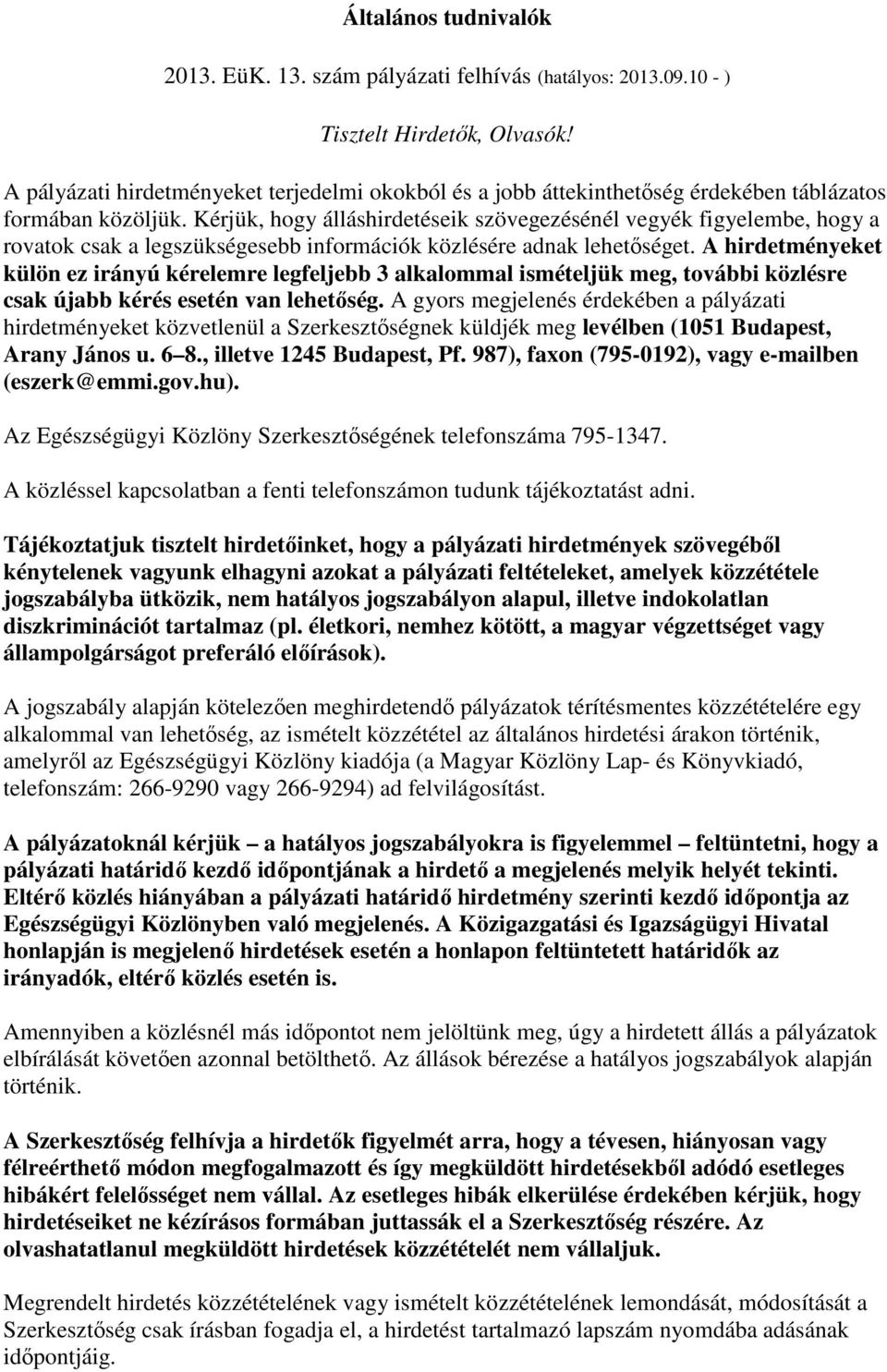 Általános tudnivalók

2013. EüK. 13. szám pályázati felhívás (hatályos: 2013.09.10 - )

Tisztelt Hirdetők, Olvasók!

A pályázati hirdetményeket terjedelmi okokból és a jobb áttekinthetőség érdekében táblázatos formában közöljük. Kérjük, hogy álláshirdetéseik szövegezésénél vegyék figyelembe, hogy a rovatok csak a legszükségesebb információk közlésére adnak lehetőséget. A hirdetményeket külön ez irányú kérelemre legfeljebb 3 alkalommal ismételjük meg, további közlésre csak újabb kérés esetén van lehetőség. A gyors megjelenés érdekében a pályázati hirdetményeket közvetlenül a Szerkesztőségnek küldjék meg levélben (1051 Budapest, Arany János u. 6–8., illetve 1245 Budapest, Pf. 987), faxon (795-0192), vagy e-mailben (eszerk@emmi.gov.hu).

Az Egészségügyi Közlöny Szerkesztőségének telefonszáma 795-1347.

A közléssel kapcsolatban a fenti telefonszámon tudunk tájékoztatást adni.

Tájékoztatjuk tisztelt hirdetőinket, hogy a pályázati hirdetmények szövegéből kénytelenek vagyunk elhagyni azokat a pályázati feltételeket, amelyek közzététele jogszabályba ütközik, nem hatályos jogszabályon alapul, illetve indokolatlan diszkriminációt tartalmaz (pl. életkori, nemhez kötött, a magyar végzettséget vagy állampolgárságot preferáló előírások).

A jogszabály alapján kötelezően meghirdetendő pályázatok térítésmentes közzétételére egy alkalommal van lehetőség, az ismételt közzététel az általános hirdetési árakon történik, amelyről az Egészségügyi Közlöny kiadója (a Magyar Közlöny Lap- és Könyvkiadó, telefonszám: 266-9290 vagy 266-9294) ad felvilágosítást.

A pályázatoknál kérjük – a hatályos jogszabályokra is figyelemmel – feltüntetni, hogy a pályázati határidő kezdő időpontjának a hirdető a megjelenés melyik helyét tekinti. Eltérő közlés hiányában a pályázati határidő hirdetmény szerinti kezdő időpontja az Egészségügyi Közlönyben való megjelenés. A Közigazgatási és Igazságügyi Hivatal honlapján is megjelenő hirdetések esetén a honlapon feltüntetett határidők az irányadók, eltérő közlés esetén is.

Amennyiben a közlésnél más időpontot nem jelöltünk meg, úgy a hirdetett állás a pályázatok elbírálását követően azonnal betölthető. Az állások bérezése a hatályos jogszabályok alapján történik.

A Szerkesztőség felhívja a hirdetők figyelmét arra, hogy a tévesen, hiányosan vagy félreérthető módon megfogalmazott és így megküldött hirdetésekből adódó esetleges hibákért felelősséget nem vállal. Az esetleges hibák elkerülése érdekében kérjük, hogy hirdetéseiket ne kézírásos formában juttassák el a Szerkesztőség részére. Az olvashatatlanul megküldött hirdetések közzétételét nem vállaljuk.

Megrendelt hirdetés közzétételének vagy ismételt közzétételének lemondását, módosítását a Szerkesztőség csak írásban fogadja el, a hirdetést tartalmazó lapszám nyomdába adásának időpontjáig.